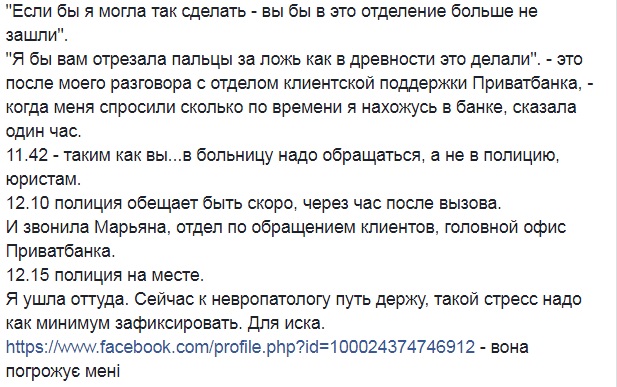 "Если бы я могла так сделать - вы бы в это отделение больше не зашли".
"Я бы вам отрезала пальцы за ложь как в древности это делали". - это после моего разговора с отделом клиентской поддержки Приватбанка, - когда меня спросили сколько по времени я нахожусь в банке, сказала один час.
11.42 - таким как вы...в больницу надо обращаться, а не в полицию, юристам.
12.10 полиция обещает быть скоро, через час после вызова.
И звонила Марьяна, отдел по обращением клиентов, головной офис Приватбанка.
12.15 полиция на месте.
Я ушла оттуда. Сейчас к невропатологу путь держу, такой стресс надо как минимум зафиксировать. Для иска.
https://www.facebook.com/profile.php?id=100024374746912 - вона погрожує мені